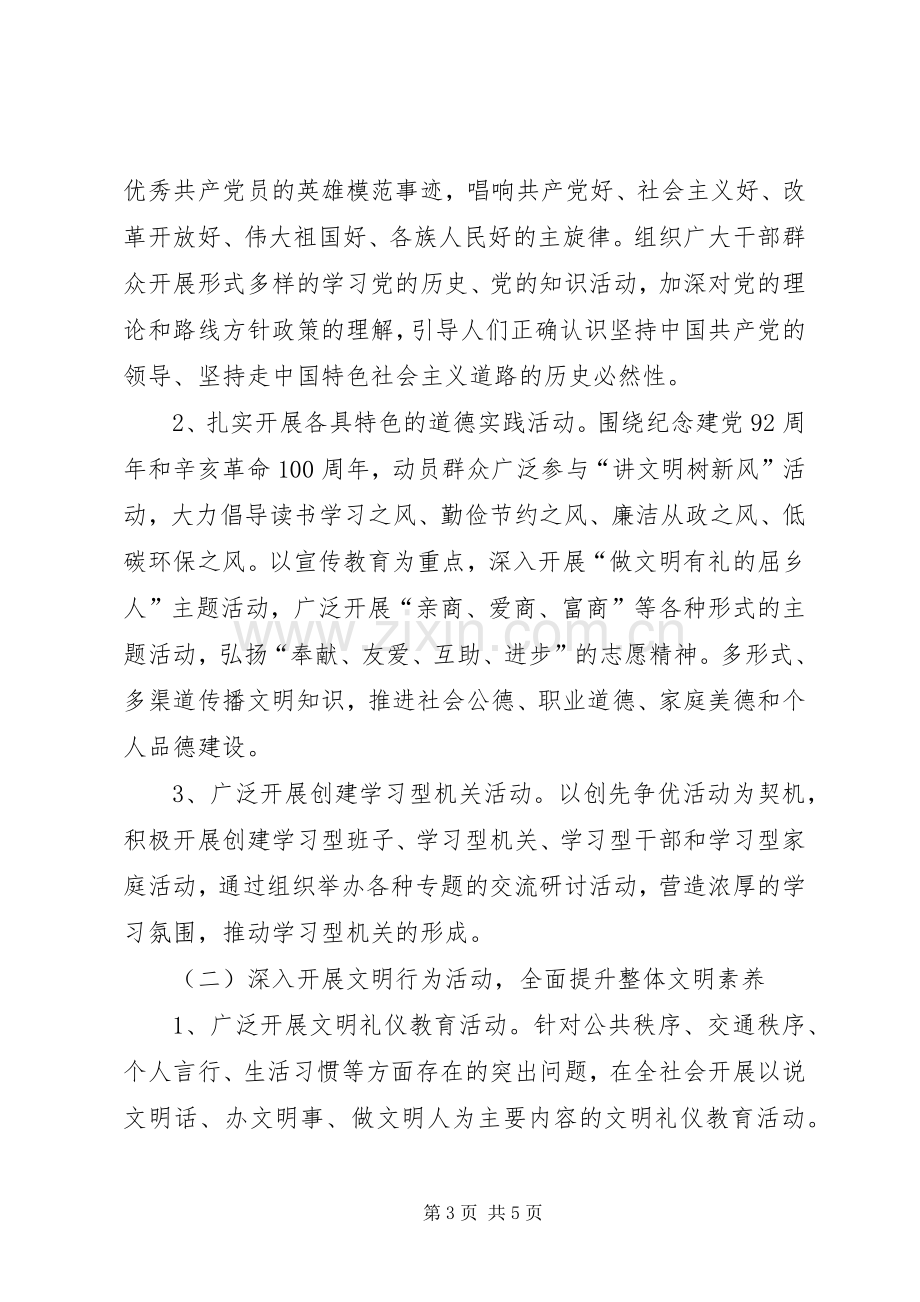 优秀共产党员的英雄模范事迹，唱响共产党好、社会主义好、改革开放好、伟大祖国好、各族人民好的主旋律。组织广大干部群众开展形式多样的学习党的历史、党的知识活动，加深对党的理论和路线方针政策的理解，引导人们正确认识坚持中国共产党的领导、坚持走中国特色社会主义道路的历史必然性。

2、扎实开展各具特色的道德实践活动。围绕纪念建党92周年和辛亥革命100周年，动员群众广泛参与“讲文明树新风”活动，大力倡导读书学习之风、勤俭节约之风、廉洁从政之风、低碳环保之风。以宣传教育为重点，深入开展“做文明有礼的屈乡人”主题活动，广泛开展“亲商、爱商、富商”等各种形式的主题活动，弘扬“奉献、友爱、互助、进步”的志愿精神。多形式、多渠道传播文明知识，推进社会公德、职业道德、家庭美德和个人品德建设。

3、广泛开展创建学习型机关活动。以创先争优活动为契机，积极开展创建学习型班子、学习型机关、学习型干部和学习型家庭活动，通过组织举办各种专题的交流研讨活动，营造浓厚的学习氛围，推动学习型机关的形成。

（二）深入开展文明行为活动，全面提升整体文明素养

1、广泛开展文明礼仪教育活动。针对公共秩序、交通秩序、个人言行、生活习惯等方面存在的突出问题，在全社会开展以说文明话、办文明事、做文明人为主要内容的文明礼仪教育活动。

第3页 共5页

www.zixin.com.cn